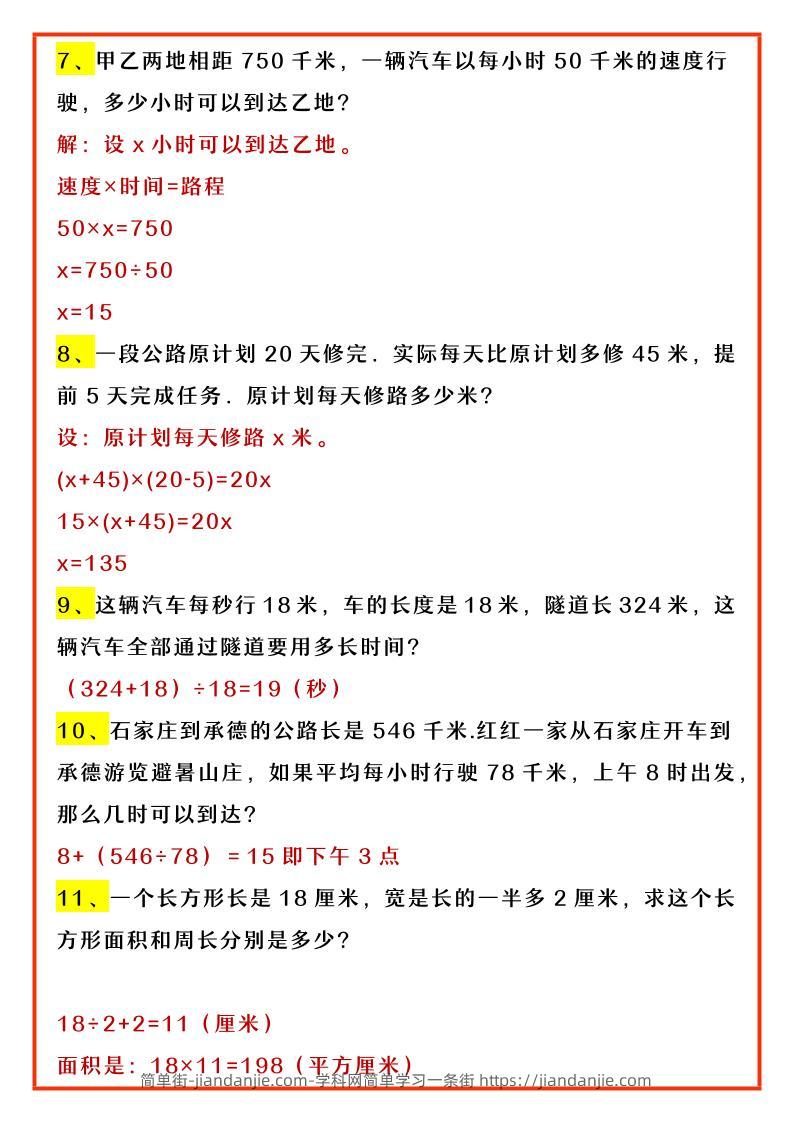 7、甲乙两地相距 750 千米，一辆汽车以每小时 50 千米的速度行驶，多少小时可以到达乙地？

解：设 x 小时可以到达乙地。

速度×时间=路程

50×x=750

x=750÷50

x=15

8、一段公路原计划 20 天修完．实际每天比原计划多修 45 米，提前 5 天完成任务．原计划每天修路多少米？

设：原计划每天修路 x 米。

(x+45)×(20-5)=20x

15×(x+45)=20x

x=135

9、这辆汽车每秒行 18 米，车的长度是 18 米，隧道长 324 米，这辆汽车全部通过隧道要用多长时间？

（324+18）÷18=19（秒）

10、石家庄到承德的公路长是 546 千米.红红一家从石家庄开车到承德游览避暑山庄，如果平均每小时行驶 78 千米，上午 8 时出发，那么几时可以到达？

8+（546÷78）=15 即下午 3 点

11、一个长方形长是 18 厘米，宽是长的一半多 2 厘米，求这个长方形面积和周长分别是多少？

18÷2+2=11（厘米）

面积是：18×11=198（平方厘米）

简单街-jiandanjie.com-学科网简单学习一条街 https://jiandanjie.com